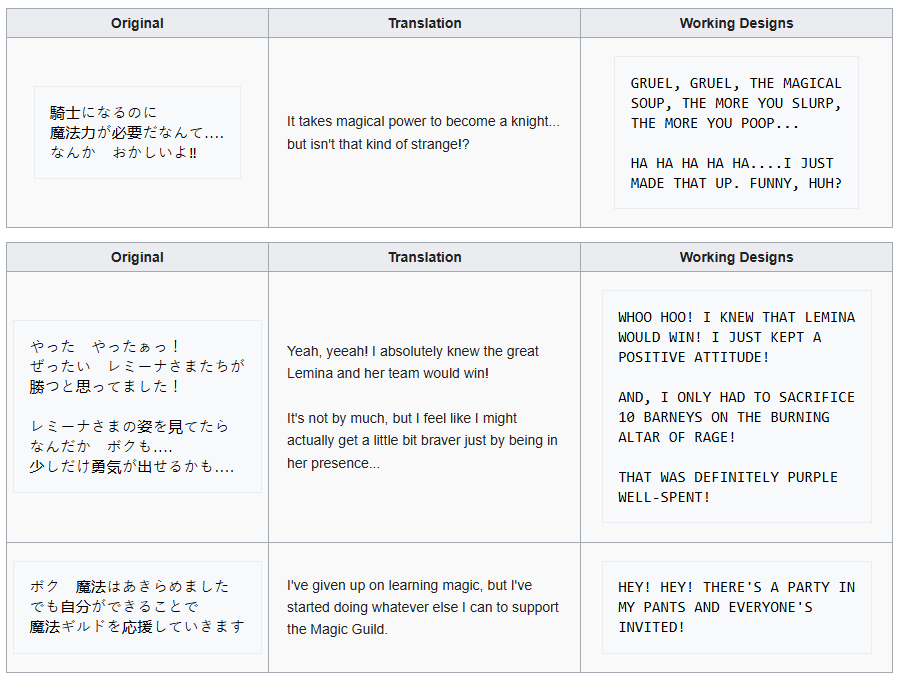 | Original | Translation | Working Designs |
|---|---|---|
| 騎士になるのに 魔法力が必要だなんて…. なんか　おかしいよ!! | It takes magical power to become a knight... but isn't that kind of strange!? | GRUEL, GRUEL, THE MAGICAL SOUP, THE MORE YOU SLURP, THE MORE YOU POOP... HA HA HA HA HA....I JUST MADE THAT UP. FUNNY, HUH? |

| Original | Translation | Working Designs |
|---|---|---|
| やった　やったぁっ！ ぜったい　レミーナさまたちが 勝つと思ってました！ レミーナさまの姿を見てたら なんだか　ボクも…. 少しだけ勇気が出せるかも…. | Yeah, yeeah! I absolutely knew the great Lemina and her team would win! It's not by much, but I feel like I might actually get a little bit braver just by being in her presence... | WHOO HOO! I KNEW THAT LEMINA WOULD WIN! I JUST KEPT A POSITIVE ATTITUDE! AND, I ONLY HAD TO SACRIFICE 10 BARNEYS ON THE BURNING ALTAR OF RAGE! THAT WAS DEFINITELY PURPLE WELL-SPENT! |
| ボク　魔法はあきらめました でも自分ができることで 魔法ギルドを応援していきます | I've given up on learning magic, but I've started doing whatever else I can to support the Magic Guild. | HEY! HEY! THERE'S A PARTY IN MY PANTS AND EVERYONE'S INVITED! |